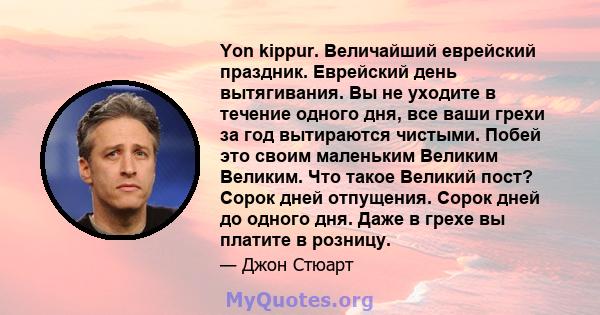 Yon kippur. Величайший еврейский праздник. Еврейский день вытягивания. Вы не уходите в течение одного дня, все ваши грехи за год вытираются чистыми. Побей это своим маленьким Великим Великим. Что такое Великий пост? Сорок дней отпущения. Сорок дней до одного дня. Даже в грехе вы платите в розницу.

— Джон Стюарт

MyQuotes.org